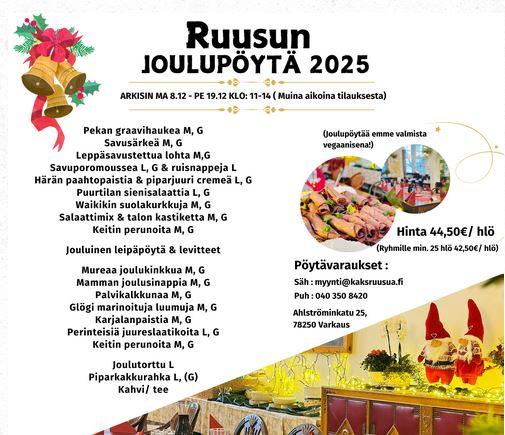 Ruusun
JOULUPÖYTÄ 2025

ARKISIN MA 8.12 - PE 19.12 KLO: 11-14 ( Muina aikoina tilauksesta)

Pekan graavihaukea M, G
Savusärkeä M, G
Leppäsavustettua lohta M,G
Savuporomoussea L, G & ruisnappeja L
Härän paahtopaistia & piparjuuri cremeä L, G
Puurtilan sienisalaattia L, G
Waikikin suolakurkkuja M, G
Salaattimix & talon kastiketta M, G
Keitin perunoita M, G

Jouluinen leipäpöytä & levitteet

Mureaa joulukinkkua M, G
Mamman joulusinappia M, G
Palvikalkkunaa M, G
Glögi marinoituja luumuja M, G
Karjalanpaistia M, G
Perinteisiä juureslaatikoita L, G
Keitin perunoita M, G

Joulutorttu L
Piparkakkurahka L, (G)
Kahvi/ tee

(Joulupöytää emme valmista vegaanisena!)

Hinta 44,50€/ hlö
(Ryhmille min. 25 hlö 42,50€/ hlö)

Pöytävaraukset :
Säh : myynti@kaksruusua.fi
Puh : 040 350 8420
Ahlströminkatu 25,
78250 Varkaus